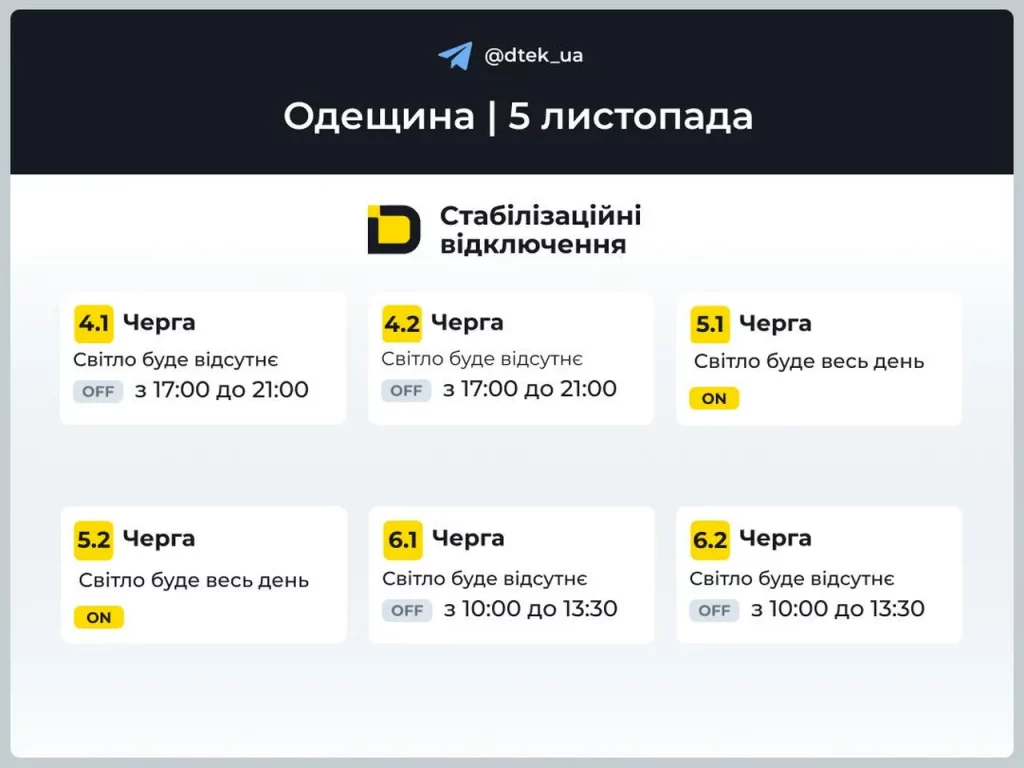 @dtek_ua

Одещина | 5 листопада

Стабілізаційні відключення

4.1 Черга
Світло буде відсутнє
OFF з 17:00 до 21:00

4.2 Черга
Світло буде відсутнє
OFF з 17:00 до 21:00

5.1 Черга
Світло буде весь день
ON

5.2 Черга
Світло буде весь день
ON

6.1 Черга
Світло буде відсутнє
OFF з 10:00 до 13:30

6.2 Черга
Світло буде відсутнє
OFF з 10:00 до 13:30